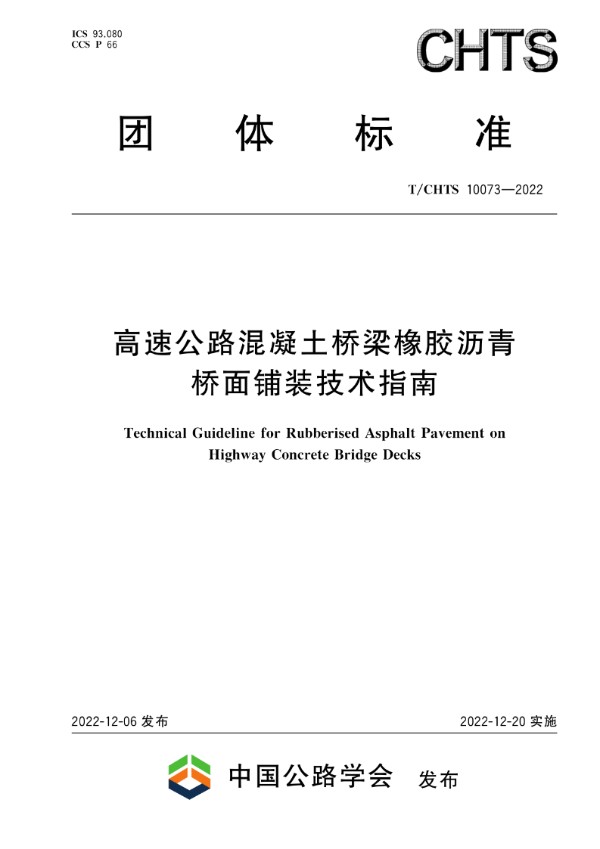 ICS 93.080
CCS P 66

CHTS

团 体 标 准

T/CHTS 10073—2022

高速公路混凝土桥梁橡胶沥青桥面铺装技术指南

Technical Guideline for Rubberised Asphalt Pavement on Highway Concrete Bridge Decks

2022-12-06 发布

2022-12-20 实施

中国公路学会 发布